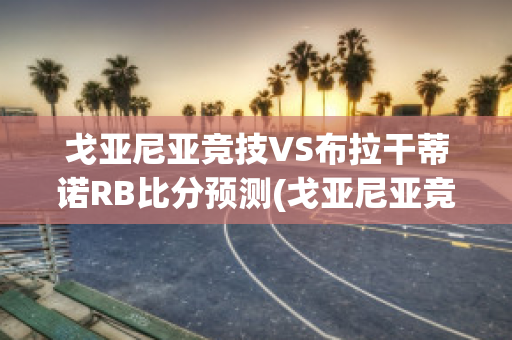 戈亚尼亚竞技VS布拉干蒂诺RB比分预测(戈亚尼亚竞